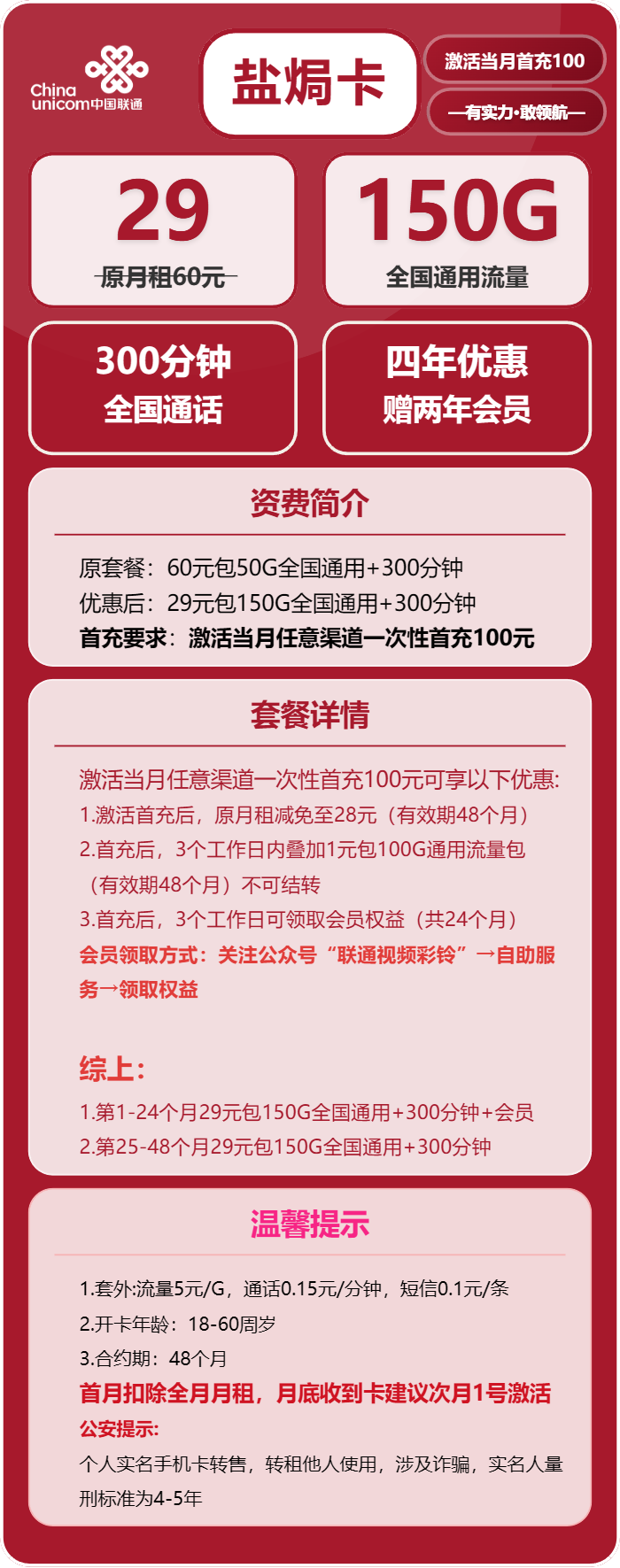 China unicom中国联通

盐焗卡

激活当月首充100

—有实力·敢领航—

29
原月租60元

150G
全国通用流量

300分钟
全国通话

四年优惠
赠两年会员

资费简介

原套餐：60元包50G全国通用+300分钟
优惠后：29元包150G全国通用+300分钟
首充要求：激活当月任意渠道一次性首充100元

套餐详情

激活当月任意渠道一次性首充100元可享以下优惠:
1.激活首充后，原月租减免至28元（有效期48个月）
2.首充后，3个工作日内叠加1元包100G通用流量包（有效期48个月）不可结转
3.首充后，3个工作日可领取会员权益（共24个月）
会员领取方式：关注公众号“联通视频彩铃”→自助服务→领取权益

综上：
1.第1-24个月29元包150G全国通用+300分钟+会员
2.第25-48个月29元包150G全国通用+300分钟

温馨提示

1.套外:流量5元/G，通话0.15元/分钟，短信0.1元/条
2.开卡年龄：18-60周岁
3.合约期：48个月
首月扣除全月月租，月底收到卡建议次月1号激活
公安提示:
个人实名手机卡转售，转租他人使用，涉及诈骗，实名人量刑标准为4-5年